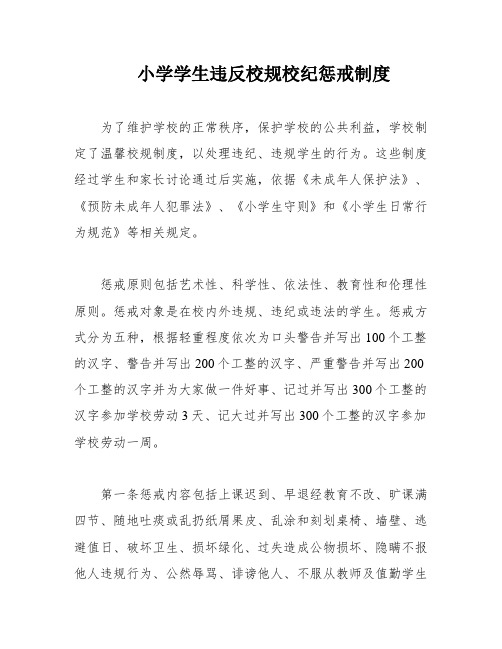 小学学生违反校规校纪惩戒制度

为了维护学校的正常秩序，保护学校的公共利益，学校制定了温馨校规制度，以处理违纪、违规学生的行为。这些制度经过学生和家长讨论通过后实施，依据《未成年人保护法》、《预防未成年人犯罪法》、《小学生守则》和《小学生日常行为规范》等相关规定。

惩戒原则包括艺术性、科学性、依法性、教育性和伦理性原则。惩戒对象是在校内外违规、违纪或违法的学生。惩戒方式分为五种，根据轻重程度依次为口头警告并写出100个工整的汉字、警告并写出200个工整的汉字、严重警告并写出200个工整的汉字并为大家做一件好事、记过并写出300个工整的汉字参加学校劳动3天、记大过并写出300个工整的汉字参加学校劳动一周。

第一条惩戒内容包括上课迟到、早退经教育不改、旷课满四节、随地吐痰或乱扔纸屑果皮、乱涂和刻划桌椅、墙壁、逃避值日、破坏卫生、损坏绿化、过失造成公物损坏、隐瞒不报他人违规行为、公然辱骂、诽谤他人、不服从教师及值勤学生